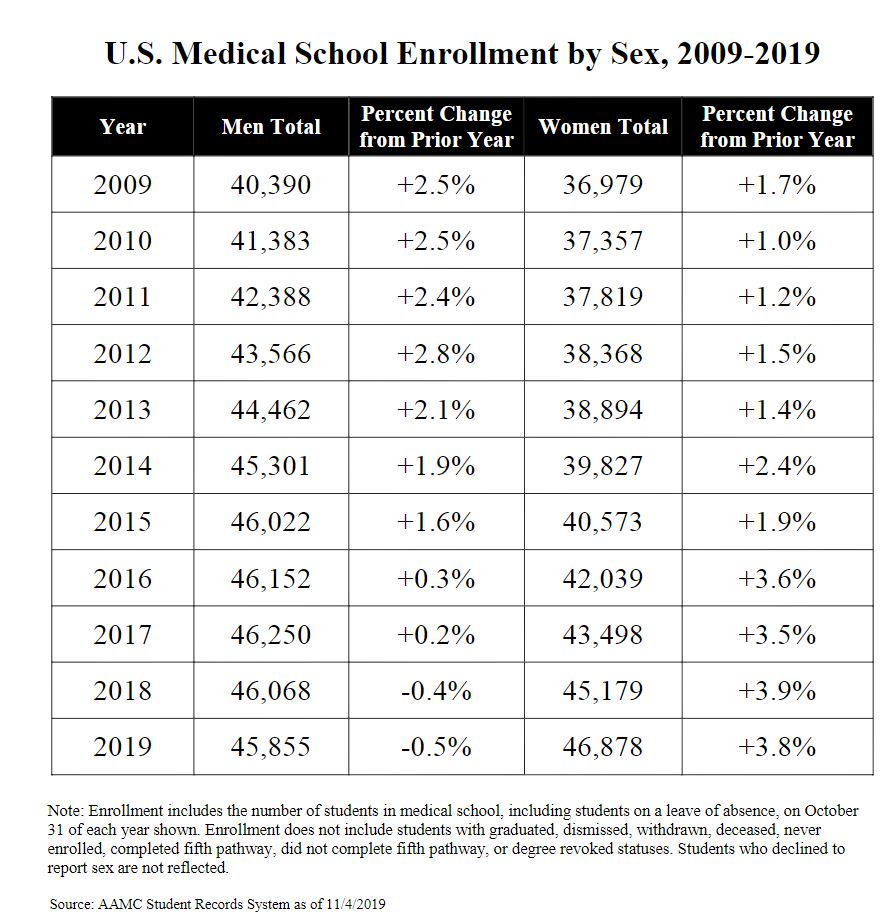 U.S. Medical School Enrollment by Sex, 2009-2019

| Year | Men Total | Percent Change from Prior Year | Women Total | Percent Change from Prior Year |
|---|---|---|---|---|
| 2009 | 40,390 | +2.5% | 36,979 | +1.7% |
| 2010 | 41,383 | +2.5% | 37,357 | +1.0% |
| 2011 | 42,388 | +2.4% | 37,819 | +1.2% |
| 2012 | 43,566 | +2.8% | 38,368 | +1.5% |
| 2013 | 44,462 | +2.1% | 38,894 | +1.4% |
| 2014 | 45,301 | +1.9% | 39,827 | +2.4% |
| 2015 | 46,022 | +1.6% | 40,573 | +1.9% |
| 2016 | 46,152 | +0.3% | 42,039 | +3.6% |
| 2017 | 46,250 | +0.2% | 43,498 | +3.5% |
| 2018 | 46,068 | -0.4% | 45,179 | +3.9% |
| 2019 | 45,855 | -0.5% | 46,878 | +3.8% |

Note: Enrollment includes the number of students in medical school, including students on a leave of absence, on October 31 of each year shown. Enrollment does not include students with graduated, dismissed, withdrawn, deceased, never enrolled, completed fifth pathway, did not complete fifth pathway, or degree revoked statuses. Students who declined to report sex are not reflected.

Source: AAMC Student Records System as of 11/4/2019